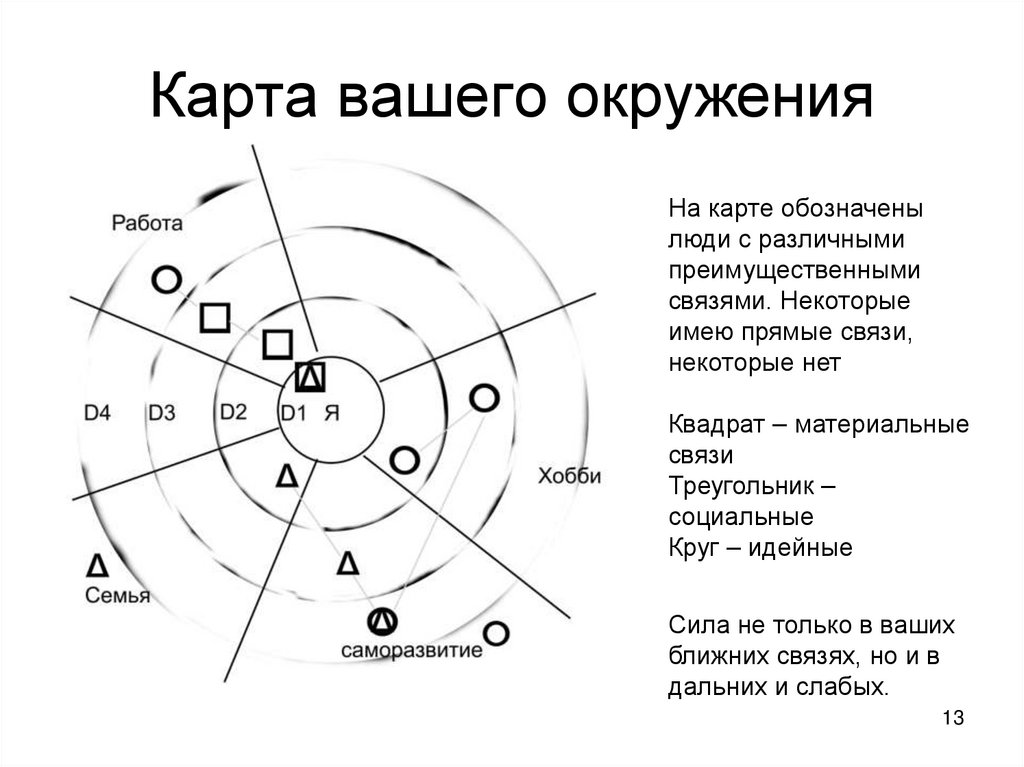 Карта вашего окружения

Работа

D4 D3 D2 D1 Я

Хобби

Семья

саморазвитие

На карте обозначены люди с различными преимущественными связями. Некоторые имею прямые связи, некоторые нет

Квадрат – материальные связи
Треугольник – социальные
Круг – идейные

Сила не только в ваших ближних связях, но и в дальних и слабых.

13